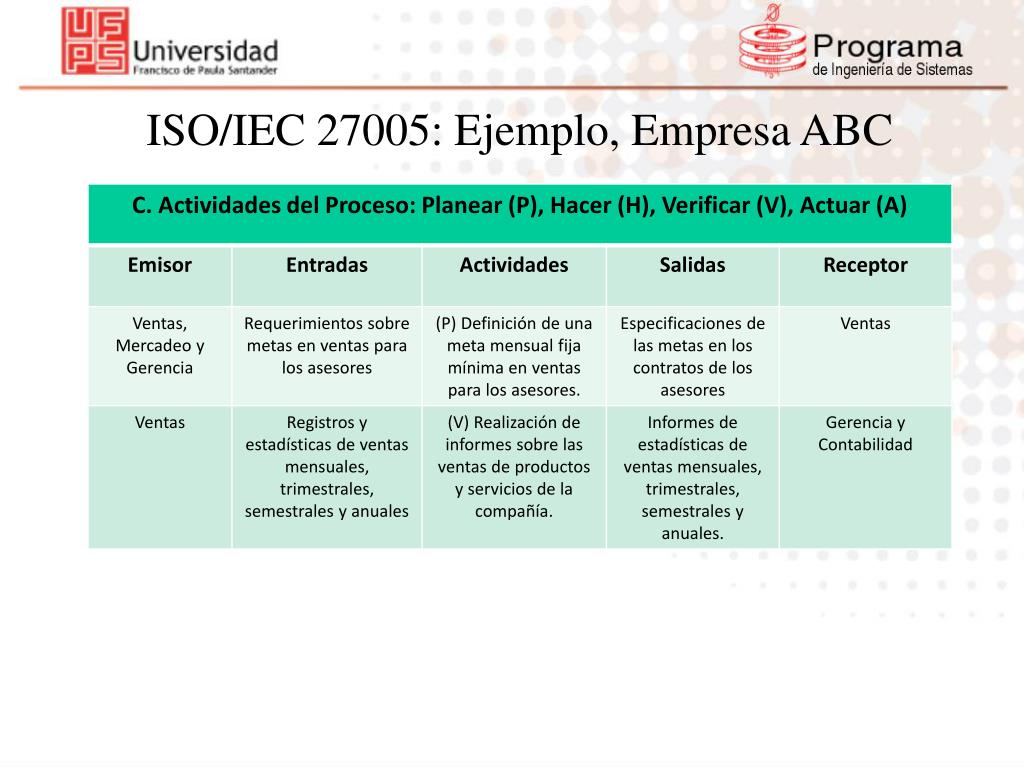 UFPS Universidad Francisco de Paula Santander

Programa de Ingeniería de Sistemas

ISO/IEC 27005: Ejemplo, Empresa ABC

C. Actividades del Proceso: Planear (P), Hacer (H), Verificar (V), Actuar (A)

| Emisor | Entradas | Actividades | Salidas | Receptor |
|---|---|---|---|---|
| Ventas, Mercadeo y Gerencia | Requerimientos sobre metas en ventas para los asesores | (P) Definición de una meta mensual fija mínima en ventas para los asesores. | Especificaciones de las metas en los contratos de los asesores | Ventas |
| Ventas | Registros y estadísticas de ventas mensuales, trimestrales, semestrales y anuales | (V) Realización de informes sobre las ventas de productos y servicios de la compañía. | Informes de estadísticas de ventas mensuales, trimestrales, semestrales y anuales. | Gerencia y Contabilidad |